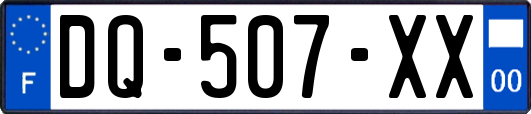 F
DQ-507-XX
00